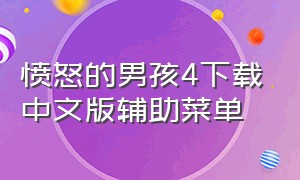 愤怒的男孩4下载
中文版辅助菜单